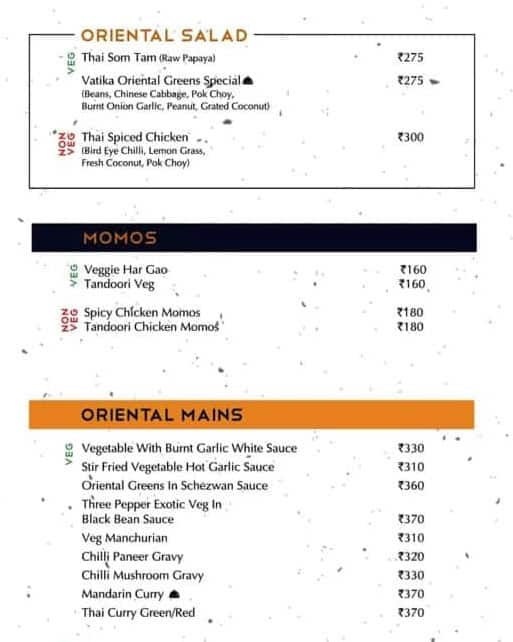 ORIENTAL SALAD

VEG
Thai Som Tam (Raw Papaya) ₹275

Vatika Oriental Greens Special ₹275
(Beans, Chinese Cabbage, Pok Choy, Burnt Onion Garlic, Peanut, Grated Coconut)

NON VEG
Thai Spiced Chicken ₹300
(Bird Eye Chilli, Lemon Grass, Fresh Coconut, Pok Choy)

MOMOS

VEG
Veggie Har Gao ₹160
Tandoori Veg ₹160

NON VEG
Spicy Chicken Momos ₹180
Tandoori Chicken Momos ₹180

ORIENTAL MAINS

VEG
Vegetable With Burnt Garlic White Sauce ₹330
Stir Fried Vegetable Hot Garlic Sauce ₹310
Oriental Greens In Schezwan Sauce ₹360
Three Pepper Exotic Veg In Black Bean Sauce ₹370
Veg Manchurian ₹310
Chilli Paneer Gravy ₹320
Chilli Mushroom Gravy ₹330
Mandarin Curry ₹370
Thai Curry Green/Red ₹370